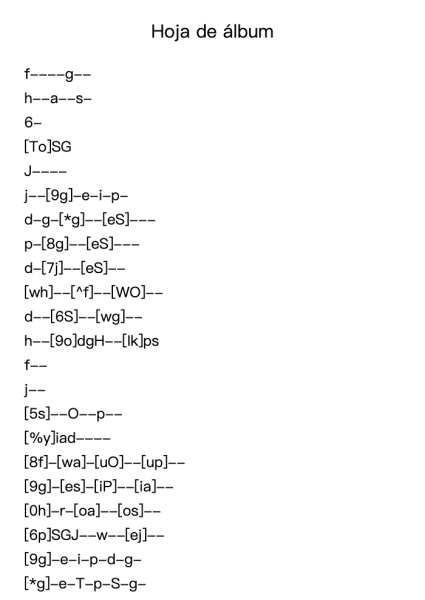 Hoja de álbum

f----g--
h--a--s-
6-
[To]SG
J----
j--[9g]-e-i-p-
d-g-[*g]--[eS]---
p-[8g]--[eS]---
d-[7j]--[eS]--
[wh]--[^f]--[WO]--
d--[6S]--[wg]--
h--[9o]dgH--[lk]ps
f--
j--
[5s]--O--p--
[%y]iad----
[8f]-[wa]-[uO]--[up]--
[9g]-[es]-[iP]--[ia]--
[0h]-r-[oa]--[os]--
[6p]SGJ--w--[ej]--
[9g]-e-i-p-d-g-
[*g]-e-T-p-S-g-